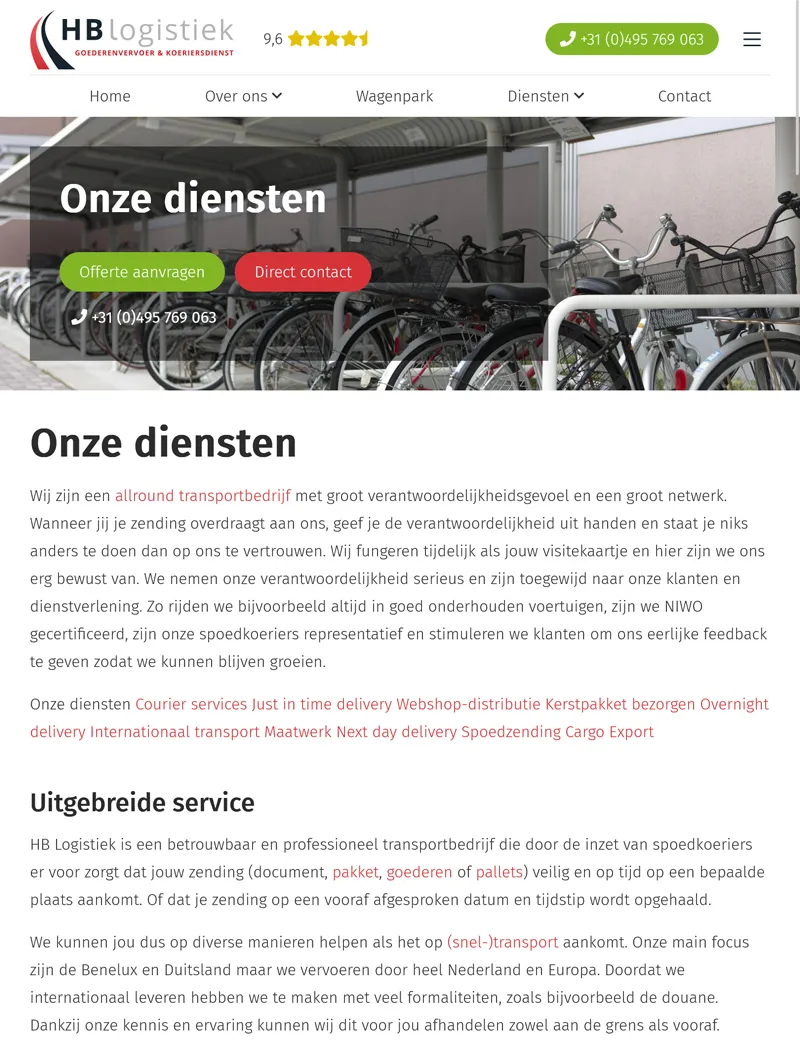 HB logistiek
GOEDERENVERVOER & KOERIERSDIENST

9,6

+31 (0)495 769 063

Home
Over ons
Wagenpark
Diensten
Contact

Onze diensten

Offerte aanvragen
Direct contact

+31 (0)495 769 063

Onze diensten

Wij zijn een allround transportbedrijf met groot verantwoordelijkheidsgevoel en een groot netwerk. Wanneer jij je zending overdraagt aan ons, geef je de verantwoordelijkheid uit handen en staat je niks anders te doen dan op ons te vertrouwen. Wij fungeren tijdelijk als jouw visitekaartje en hier zijn we ons erg bewust van. We nemen onze verantwoordelijkheid serieus en zijn toegewijd naar onze klanten en dienstverlening. Zo rijden we bijvoorbeeld altijd in goed onderhouden voertuigen, zijn we NIWO gecertificeerd, zijn onze spoedkoeriers representatief en stimuleren we klanten om ons eerlijke feedback te geven zodat we kunnen blijven groeien.

Onze diensten Courier services Just in time delivery Webshop-distributie Kerstpakket bezorgen Overnight delivery Internationaal transport Maatwerk Next day delivery Spoedzending Cargo Export

Uitgebreide service

HB Logistiek is een betrouwbaar en professioneel transportbedrijf die door de inzet van spoedkoeriers er voor zorgt dat jouw zending (document, pakket, goederen of pallets) veilig en op tijd op een bepaalde plaats aankomt. Of dat je zending op een vooraf afgesproken datum en tijdstip wordt opgehaald.

We kunnen jou dus op diverse manieren helpen als het op (snel-)transport aankomt. Onze main focus zijn de Benelux en Duitsland maar we vervoeren door heel Nederland en Europa. Doordat we internationaal leveren hebben we te maken met veel formaliteiten, zoals bijvoorbeeld de douane. Dankzij onze kennis en ervaring kunnen wij dit voor jou afhandelen zowel aan de grens als vooraf.